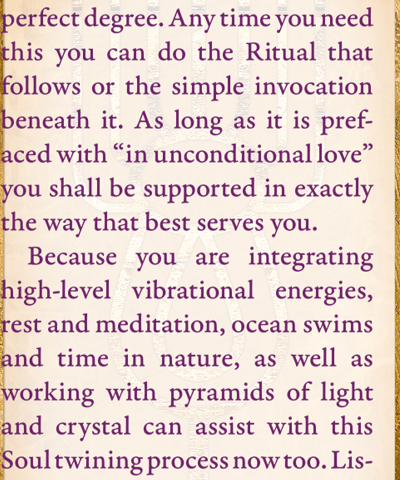 perfect degree. Any time you need this you can do the Ritual that follows or the simple invocation beneath it. As long as it is prefaced with "in unconditional love" you shall be supported in exactly the way that best serves you.

Because you are integrating high-level vibrational energies, rest and meditation, ocean swims and time in nature, as well as working with pyramids of light and crystal can assist with this Soul twining process now too. Lis-